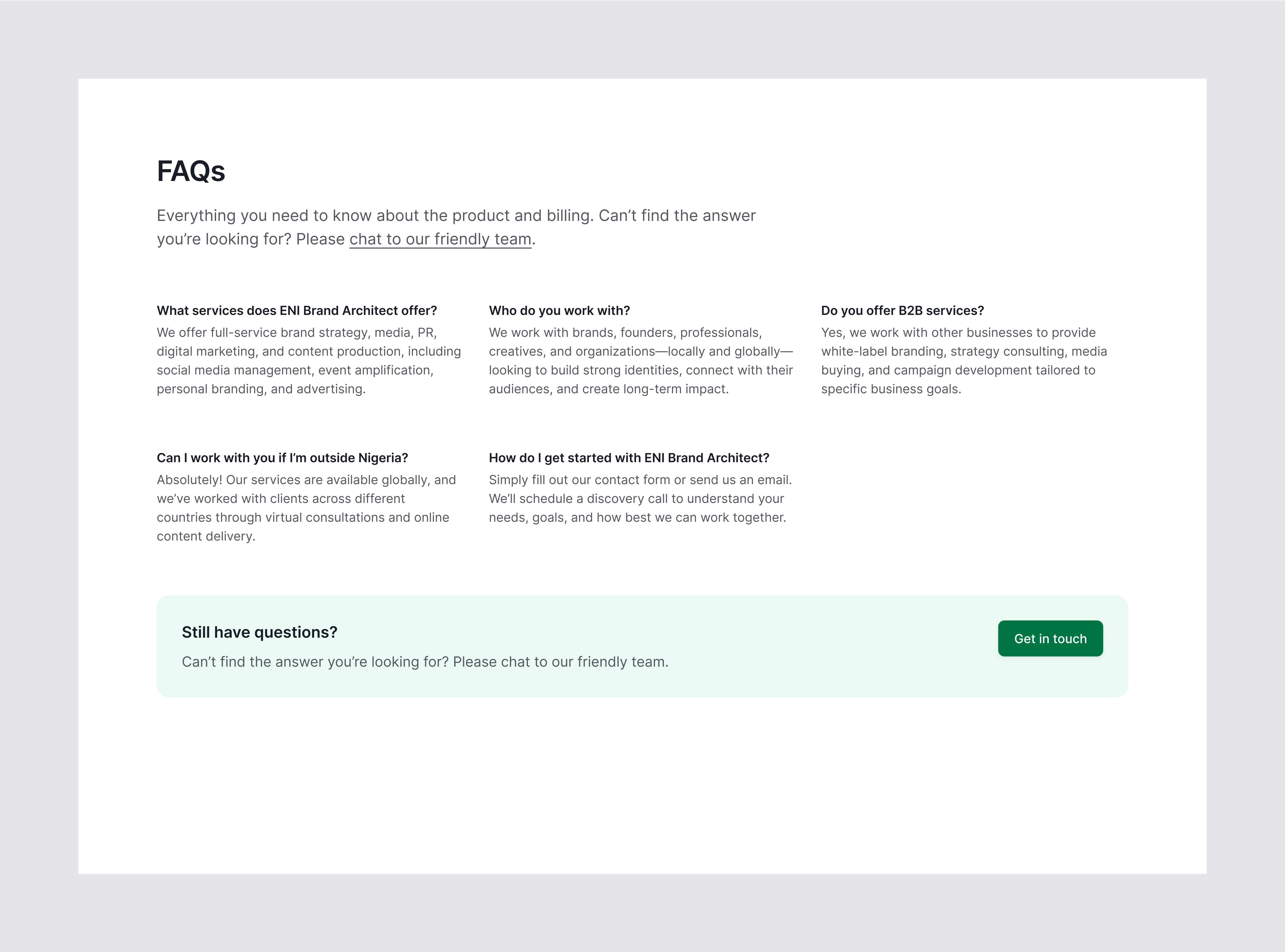 FAQs

Everything you need to know about the product and billing. Can’t find the answer you’re looking for? Please chat to our friendly team.

What services does ENI Brand Architect offer?
We offer full-service brand strategy, media, PR, digital marketing, and content production, including social media management, event amplification, personal branding, and advertising.

Who do you work with?
We work with brands, founders, professionals, creatives, and organizations—locally and globally—looking to build strong identities, connect with their audiences, and create long-term impact.

Do you offer B2B services?
Yes, we work with other businesses to provide white-label branding, strategy consulting, media buying, and campaign development tailored to specific business goals.

Can I work with you if I’m outside Nigeria?
Absolutely! Our services are available globally, and we’ve worked with clients across different countries through virtual consultations and online content delivery.

How do I get started with ENI Brand Architect?
Simply fill out our contact form or send us an email. We’ll schedule a discovery call to understand your needs, goals, and how best we can work together.

Still have questions?
Can’t find the answer you’re looking for? Please chat to our friendly team.

Get in touch